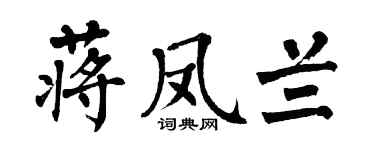 蒋凤兰
词典网